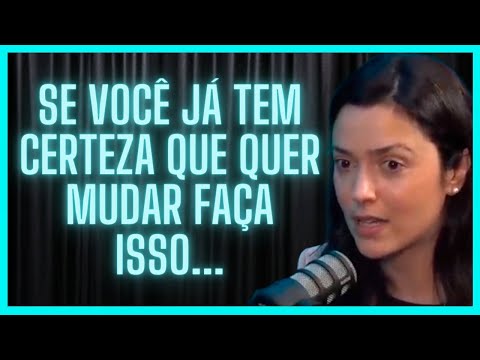 SE VOCÊ JÁ TEM CERTEZA QUE QUER MUDAR FAÇA ISSO...